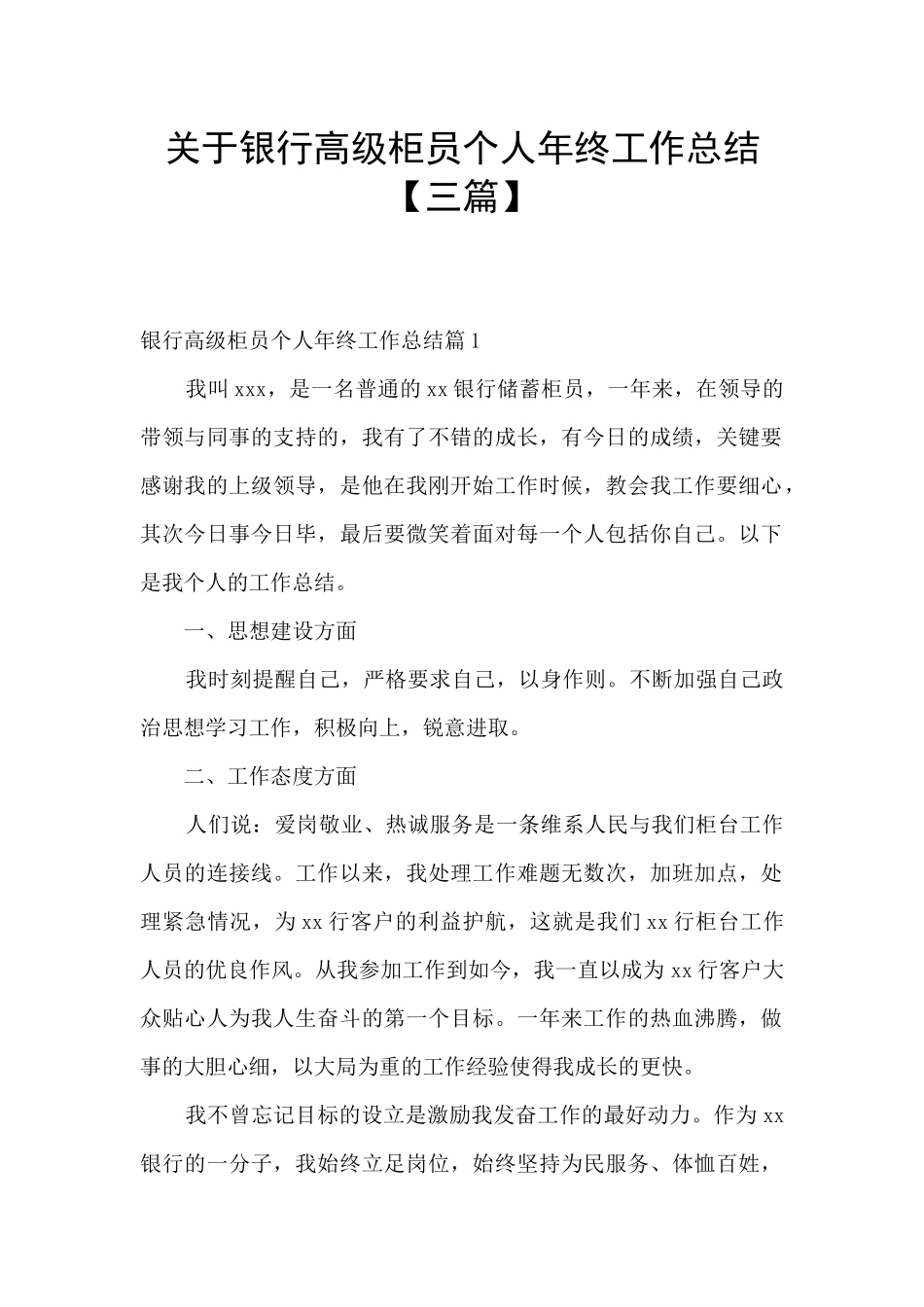 关于银行高级柜员个人年终工作总结【三篇】

银行高级柜员个人年终工作总结篇1

我叫xxx，是一名普通的xx银行储蓄柜员，一年来，在领导的带领与同事的支持的，我有了不错的成长，有今日的成绩，关键要感谢我的上级领导，是他在我刚开始工作时候，教会我工作要细心，其次今日事今日毕，最后要微笑着面对每一个人包括你自己。以下是我个人的工作总结。

一、思想建设方面

我时刻提醒自己，严格要求自己，以身作则。不断加强自己政治思想学习工作，积极向上，锐意进取。

二、工作态度方面

人们说：爱岗敬业、热诚服务是一条维系人民与我们柜台工作人员的连接线。工作以来，我处理工作难题无数次，加班加点，处理紧急情况，为xx行客户的利益护航，这就是我们xx行柜台工作人员的优良作风。从我参加工作到如今，我一直以成为xx行客户大众贴心人为我人生奋斗的第一个目标。一年来工作的热血沸腾，做事的大胆心细，以大局为重的工作经验使得我成长的更快。

我不曾忘记目标的设立是激励我发奋工作的最好动力。作为xx银行的一分子，我始终立足岗位，始终坚持为民服务、体恤百姓，